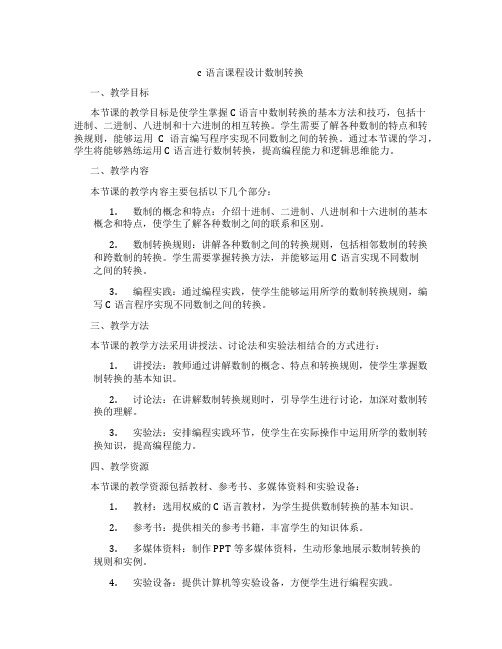 c 语言课程设计数制转换

一、教学目标

本节课的教学目标是使学生掌握 C 语言中数制转换的基本方法和技巧，包括十进制、二进制、八进制和十六进制的相互转换。学生需要了解各种数制的特点和转换规则，能够运用 C 语言编写程序实现不同数制之间的转换。通过本节课的学习，学生将能够熟练运用 C 语言进行数制转换，提高编程能力和逻辑思维能力。

二、教学内容

本节课的教学内容主要包括以下几个部分：

1. 数制的概念和特点：介绍十进制、二进制、八进制和十六进制的基本概念和特点，使学生了解各种数制之间的联系和区别。

2. 数制转换规则：讲解各种数制之间的转换规则，包括相邻数制的转换和跨数制的转换。学生需要掌握转换方法，并能够运用 C 语言实现不同数制之间的转换。

3. 编程实践：通过编程实践，使学生能够运用所学的数制转换规则，编写 C 语言程序实现不同数制之间的转换。

三、教学方法

本节课的教学方法采用讲授法、讨论法和实验法相结合的方式进行：

1. 讲授法：教师通过讲解数制的概念、特点和转换规则，使学生掌握数制转换的基本知识。

2. 讨论法：在讲解数制转换规则时，引导学生进行讨论，加深对数制转换的理解。

3. 实验法：安排编程实践环节，使学生在实际操作中运用所学的数制转换知识，提高编程能力。

四、教学资源

本节课的教学资源包括教材、参考书、多媒体资料和实验设备：

1. 教材：选用权威的 C 语言教材，为学生提供数制转换的基本知识。

2. 参考书：提供相关的参考书籍，丰富学生的知识体系。

3. 多媒体资料：制作 PPT 等多媒体资料，生动形象地展示数制转换的规则和实例。

4. 实验设备：提供计算机等实验设备，方便学生进行编程实践。